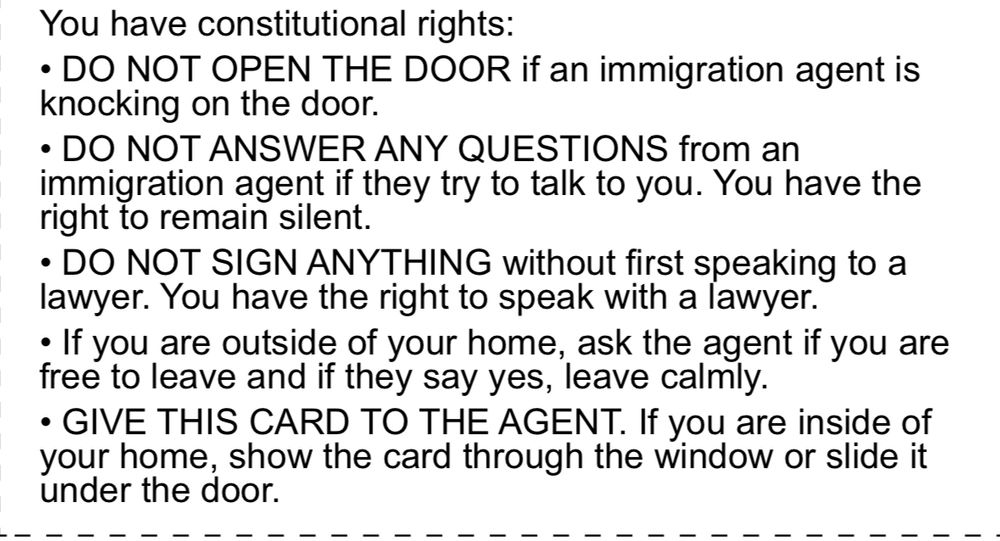 You have constitutional rights:

• DO NOT OPEN THE DOOR if an immigration agent is knocking on the door.

• DO NOT ANSWER ANY QUESTIONS from an immigration agent if they try to talk to you. You have the right to remain silent.

• DO NOT SIGN ANYTHING without first speaking to a lawyer. You have the right to speak with a lawyer.

• If you are outside of your home, ask the agent if you are free to leave and if they say yes, leave calmly.

• GIVE THIS CARD TO THE AGENT. If you are inside of your home, show the card through the window or slide it under the door.